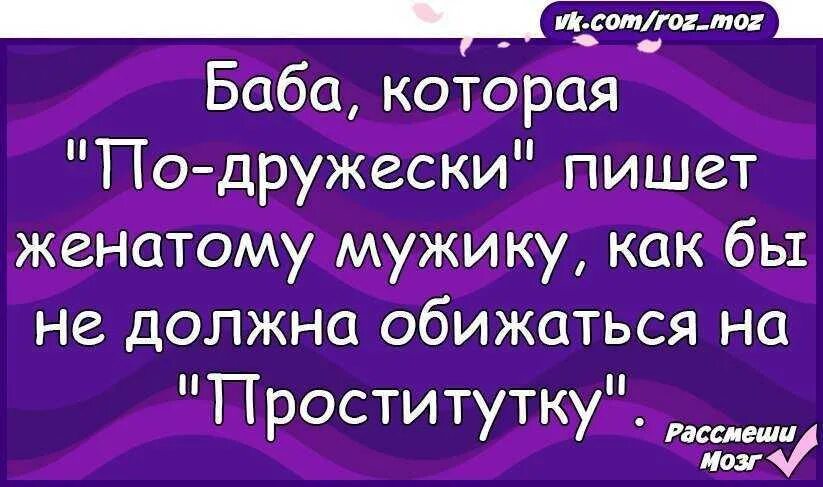 vk.com/roz_moz

Баба, которая "По-дружески" пишет женатому мужику, как бы не должна обижаться на "Проститутку".

Рассмеши Мозг